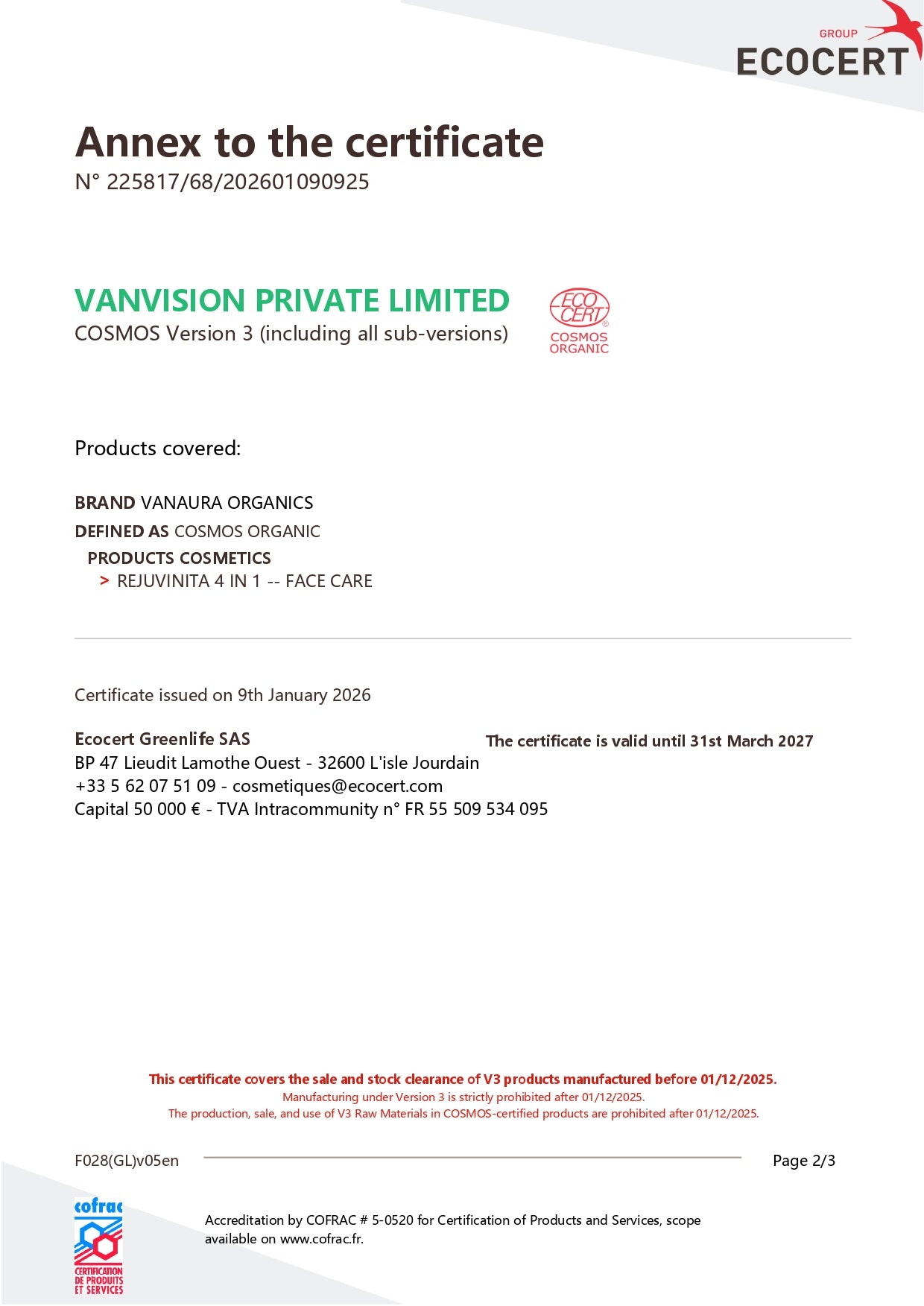 GROUP
ECOCERT

Annex to the certificate
N° 225817/68/202601090925

VANVISION PRIVATE LIMITED
COSMOS Version 3 (including all sub-versions)

ECO CERT®
COSMOS ORGANIC

Products covered:

BRAND VANAURA ORGANICS
DEFINED AS COSMOS ORGANIC
PRODUCTS COSMETICS
> REJUVINITA 4 IN 1 -- FACE CARE

Certificate issued on 9th January 2026

Ecocert Greenlife SAS
BP 47 Lieudit Lamothe Ouest - 32600 L'isle Jourdain
+33 5 62 07 51 09 - cosmetiques@ecocert.com
Capital 50 000 € - TVA Intracommunity n° FR 55 509 534 095

The certificate is valid until 31st March 2027

This certificate covers the sale and stock clearance of V3 products manufactured before 01/12/2025.
Manufacturing under Version 3 is strictly prohibited after 01/12/2025.
The production, sale, and use of V3 Raw Materials in COSMOS-certified products are prohibited after 01/12/2025.

F028(GL)v05en

Page 2/3

cofrac
CERTIFICATION DE PRODUITS ET SERVICES

Accreditation by COFRAC # 5-0520 for Certification of Products and Services, scope available on www.cofrac.fr.